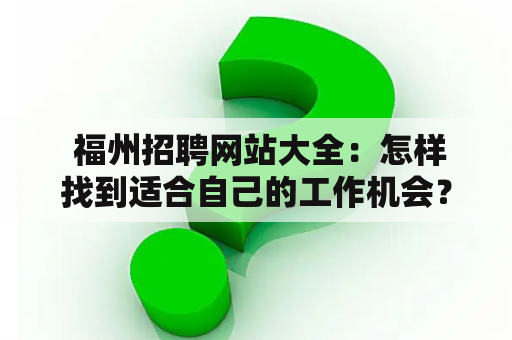 福州招聘网站大全：怎样找到适合自己的工作机会？